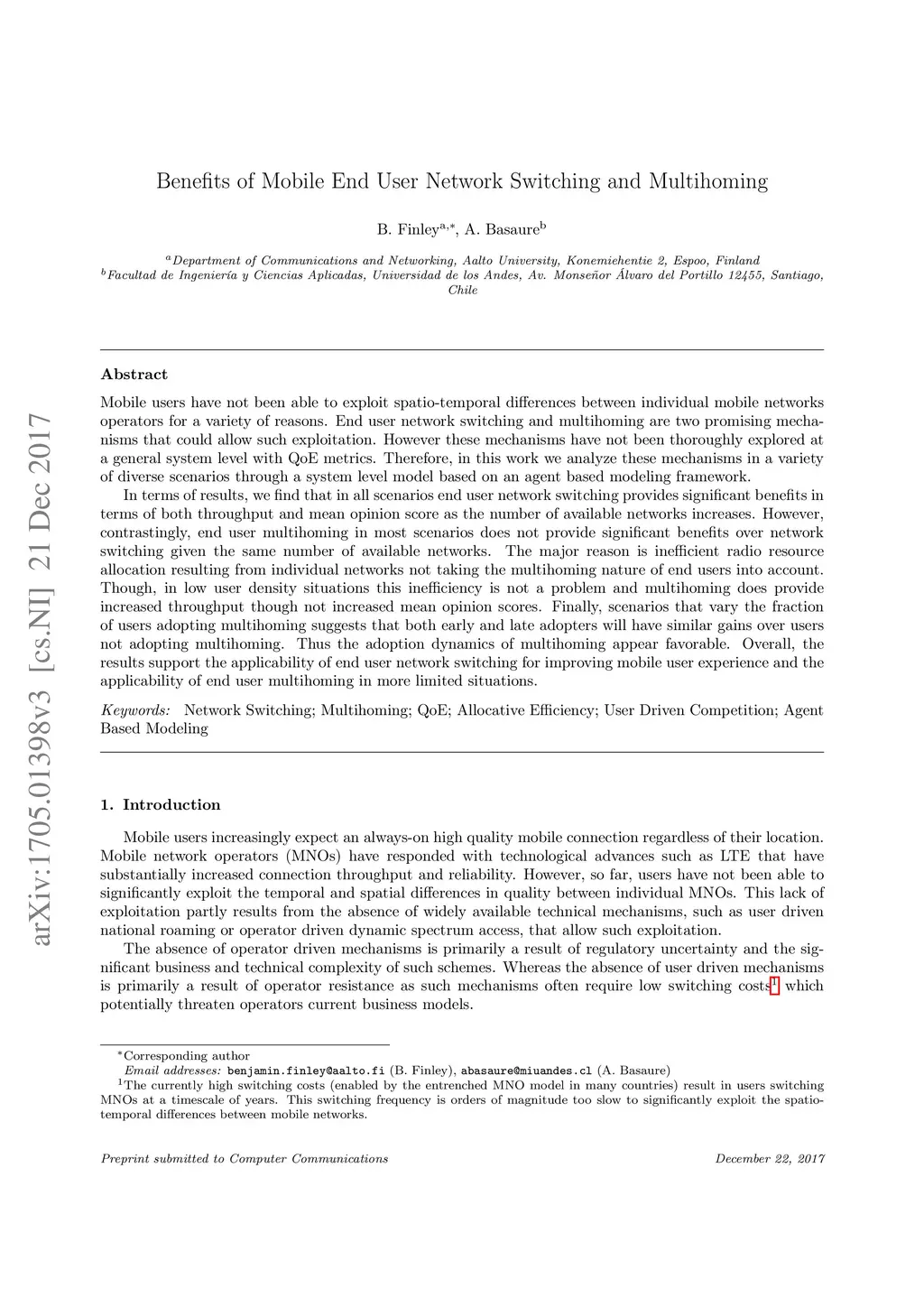 arXiv:1705.01398v3 [cs.NI] 21 Dec 2017

Benefits of Mobile End User Network Switching and Multihoming

B. Finley$^{a,*}$, A. Basaure$^{b}$

$^{a}$Department of Communications and Networking, Aalto University, Konemiehentie 2, Espoo, Finland
$^{b}$Facultad de Ingeniería y Ciencias Aplicadas, Universidad de los Andes, Av. Monseñor Álvaro del Portillo 12455, Santiago, Chile

Abstract

Mobile users have not been able to exploit spatio-temporal differences between individual mobile networks operators for a variety of reasons. End user network switching and multihoming are two promising mechanisms that could allow such exploitation. However these mechanisms have not been thoroughly explored at a general system level with QoE metrics. Therefore, in this work we analyze these mechanisms in a variety of diverse scenarios through a system level model based on an agent based modeling framework.

In terms of results, we find that in all scenarios end user network switching provides significant benefits in terms of both throughput and mean opinion score as the number of available networks increases. However, contrastingly, end user multihoming in most scenarios does not provide significant benefits over network switching given the same number of available networks. The major reason is inefficient radio resource allocation resulting from individual networks not taking the multihoming nature of end users into account. Though, in low user density situations this inefficiency is not a problem and multihoming does provide increased throughput though not increased mean opinion scores. Finally, scenarios that vary the fraction of users adopting multihoming suggests that both early and late adopters will have similar gains over users not adopting multihoming. Thus the adoption dynamics of multihoming appear favorable. Overall, the results support the applicability of end user network switching for improving mobile user experience and the applicability of end user multihoming in more limited situations.

Keywords: Network Switching; Multihoming; QoE; Allocative Efficiency; User Driven Competition; Agent Based Modeling

1. Introduction

Mobile users increasingly expect an always-on high quality mobile connection regardless of their location. Mobile network operators (MNOs) have responded with technological advances such as LTE that have substantially increased connection throughput and reliability. However, so far, users have not been able to significantly exploit the temporal and spatial differences in quality between individual MNOs. This lack of exploitation partly results from the absence of widely available technical mechanisms, such as user driven national roaming or operator driven dynamic spectrum access, that allow such exploitation.

The absence of operator driven mechanisms is primarily a result of regulatory uncertainty and the significant business and technical complexity of such schemes. Whereas the absence of user driven mechanisms is primarily a result of operator resistance as such mechanisms often require low switching costs$^{1}$ which potentially threaten operators current business models.

$^{*}$Corresponding author
Email addresses: benjamin.finley@aalto.fi (B. Finley), abasaure@miuandes.cl (A. Basaure)
$^{1}$The currently high switching costs (enabled by the entrenched MNO model in many countries) result in users switching MNOs at a timescale of years. This switching frequency is orders of magnitude too slow to significantly exploit the spatio-temporal differences between mobile networks.

Preprint submitted to Computer Communications December 22, 2017